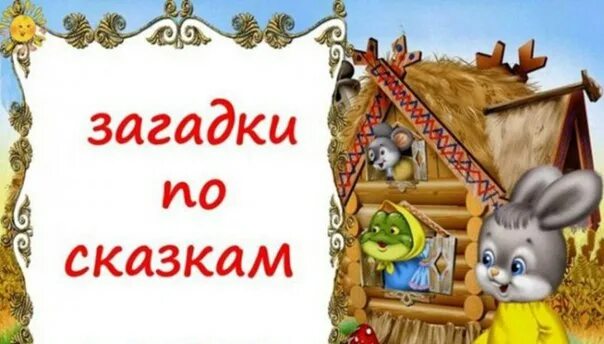 загадки
по
сказкам